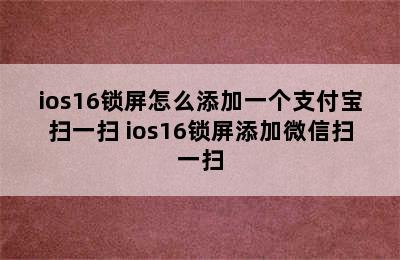 ios16锁屏怎么添加一个支付宝扫一扫 ios16锁屏添加微信扫一扫